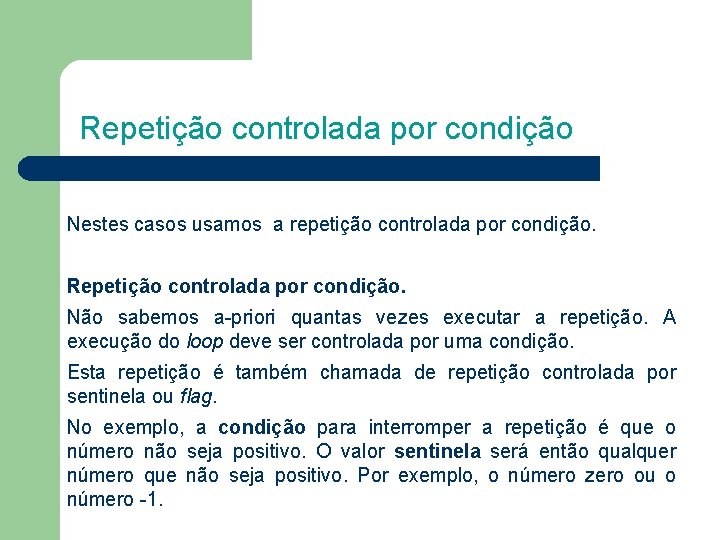 Repetição controlada por condição

Nestes casos usamos  a repetição controlada por condição.

Repetição controlada por condição.

Não sabemos a-priori quantas vezes executar a repetição. A execução do loop deve ser controlada por uma condição.

Esta repetição é também chamada de repetição controlada por sentinela ou flag.

No exemplo, a condição para interromper a repetição é que o número não seja positivo. O valor sentinela será então qualquer número que não seja positivo. Por exemplo, o número zero ou o número -1.